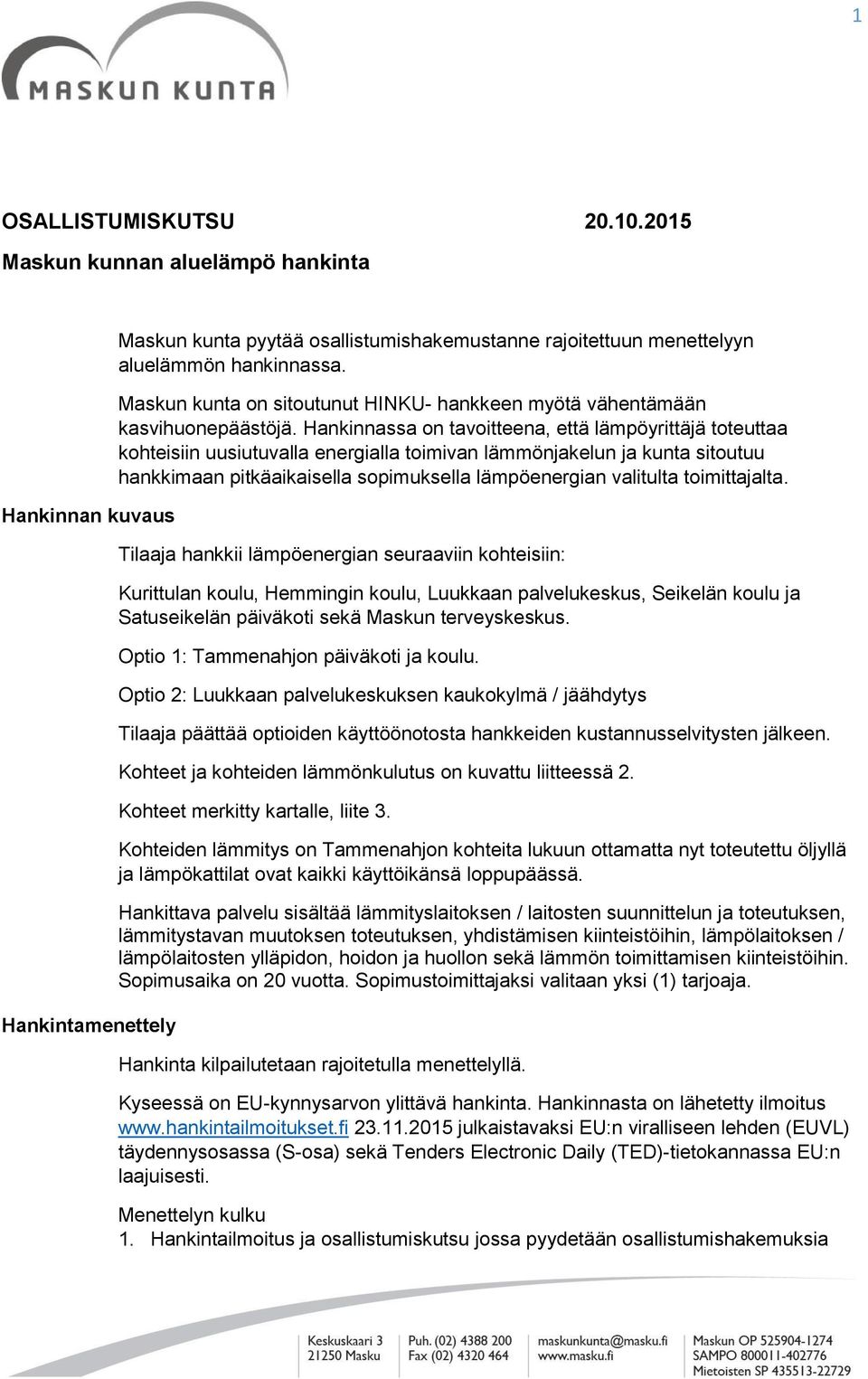 1

MASKUN KUNTA

OSALLISTUMISKUTSU 20.10.2015

Maskun kunnan aluelämpö hankinta

Maskun kunta pyytää osallistumishakemustanne rajoitettuun menettelyyn aluelämmön hankinnassa.

Maskun kunta on sitoutunut HINKU- hankkeen myötä vähentämään kasvihuonepäästöjä. Hankinnassa on tavoitteena, että lämpöyrittäjä toteuttaa kohteisiin uusiutuvalla energialla toimivan lämmönjakelun ja kunta sitoutuu hankkimaan pitkäaikaisella sopimuksella lämpöenergian valitulta toimittajalta.

Hankinnan kuvaus

Tilaaja hankkii lämpöenergian seuraaviin kohteisiin:

Kurittulan koulu, Hemmingin koulu, Luukkaan palvelukeskus, Seikelän koulu ja Satuseikelän päiväkoti sekä Maskun terveyskeskus.

Optio 1: Tammenahjon päiväkoti ja koulu.

Optio 2: Luukkaan palvelukeskuksen kaukokylmä / jäähdytys

Tilaaja päättää optioiden käyttöönotosta hankkeiden kustannusselvitysten jälkeen.

Kohteet ja kohteiden lämmönkulutus on kuvattu liitteessä 2.

Kohteet merkitty kartalle, liite 3.

Kohteiden lämmitys on Tammenahjon kohteita lukuun ottamatta nyt toteutettu öljyllä ja lämpökattilat ovat kaikki käyttöikänsä loppupäässä.

Hankittava palvelu sisältää lämmityslaitoksen / laitosten suunnittelun ja toteutuksen, lämmitystavan muutoksen toteutuksen, yhdistämisen kiinteistöihin, lämpölaitoksen / lämpölaitosten ylläpidon, hoidon ja huollon sekä lämmön toimittamisen kiinteistöihin. Sopimusaika on 20 vuotta. Sopimustoimittajaksi valitaan yksi (1) tarjoaja.

Hankintamenettely

Hankinta kilpailutetaan rajoitetulla menettelyllä.

Kyseessä on EU-kynnysarvon ylittävä hankinta. Hankinnasta on lähetetty ilmoitus www.hankintailmoitukset.fi 23.11.2015 julkaistavaksi EU:n viralliseen lehden (EUVL) täydennysosassa (S-osa) sekä Tenders Electronic Daily (TED)-tietokannassa EU:n laajuisesti.

Menettelyn kulku
1. Hankintailmoitus ja osallistumiskutsu jossa pyydetään osallistumishakemuksia

Keskuskaari 3
21250 Masku
Puh. (02) 4388 200
Fax (02) 4320 464
maskunkunta@masku.fi
www.masku.fi
Maskun OP 525904-1274
SAMPO 800011-402776
Mietoisten SP 435513-22729